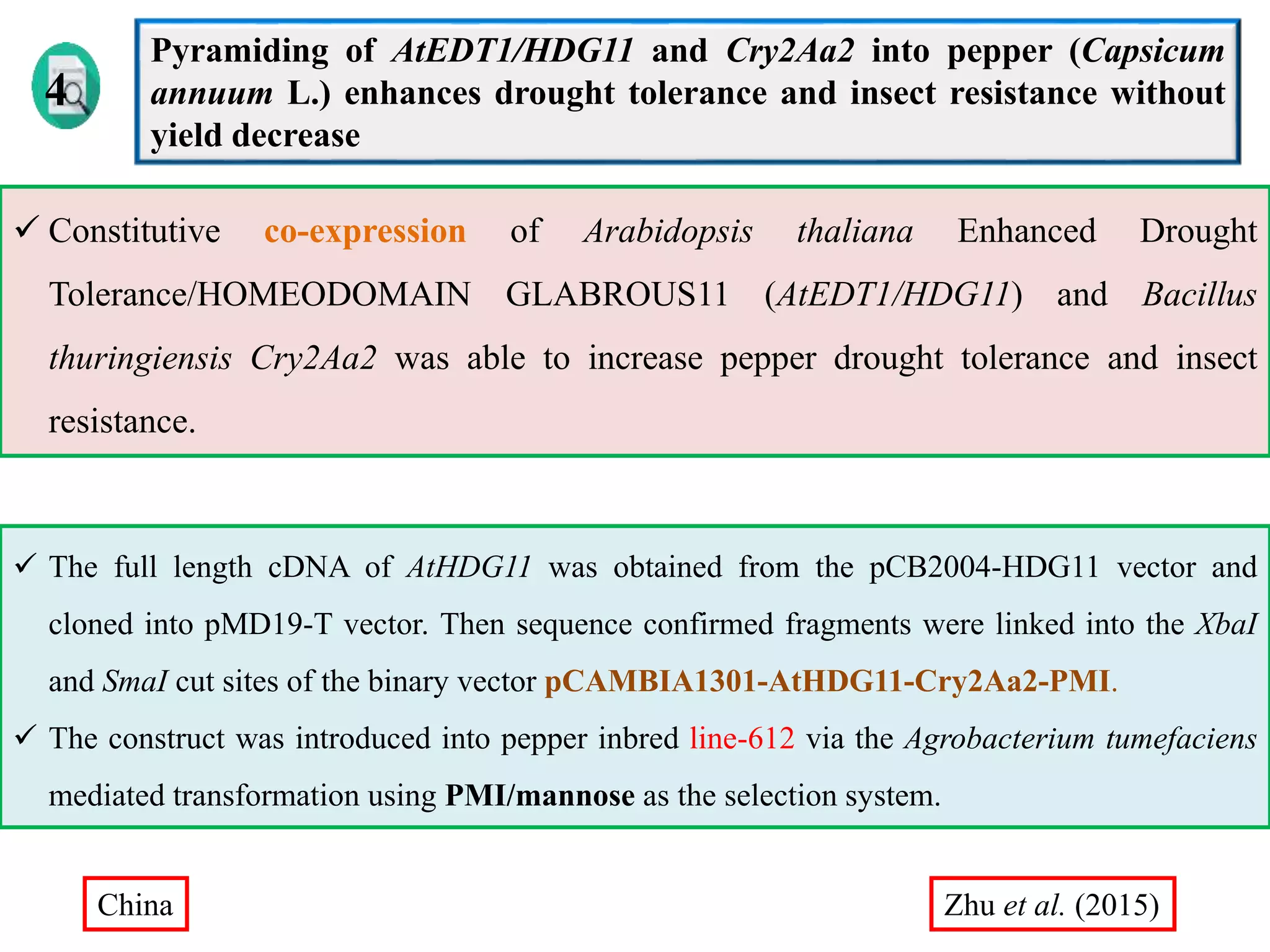 4

Pyramiding of AtEDT1/HDG11 and Cry2Aa2 into pepper (Capsicum annuum L.) enhances drought tolerance and insect resistance without yield decrease

✓ Constitutive co-expression of Arabidopsis thaliana Enhanced Drought Tolerance/HOMEODOMAIN GLABROUS11 (AtEDT1/HDG11) and Bacillus thuringiensis Cry2Aa2 was able to increase pepper drought tolerance and insect resistance.

✓ The full length cDNA of AtHDG11 was obtained from the pCB2004-HDG11 vector and cloned into pMD19-T vector. Then sequence confirmed fragments were linked into the XbaI and SmaI cut sites of the binary vector pCAMBIA1301-AtHDG11-Cry2Aa2-PMI.

✓ The construct was introduced into pepper inbred line-612 via the Agrobacterium tumefaciens mediated transformation using PMI/mannose as the selection system.

China

Zhu et al. (2015)